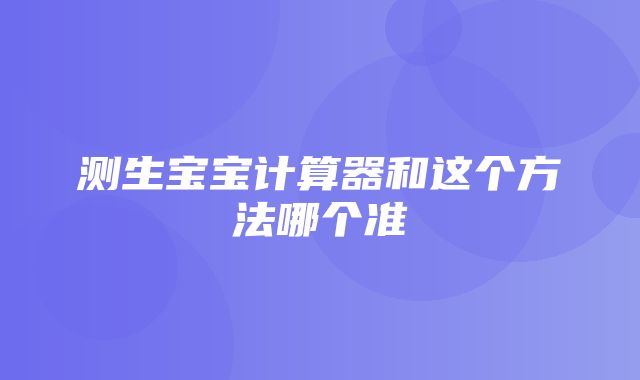 测生宝宝计算器和这个方法哪个准